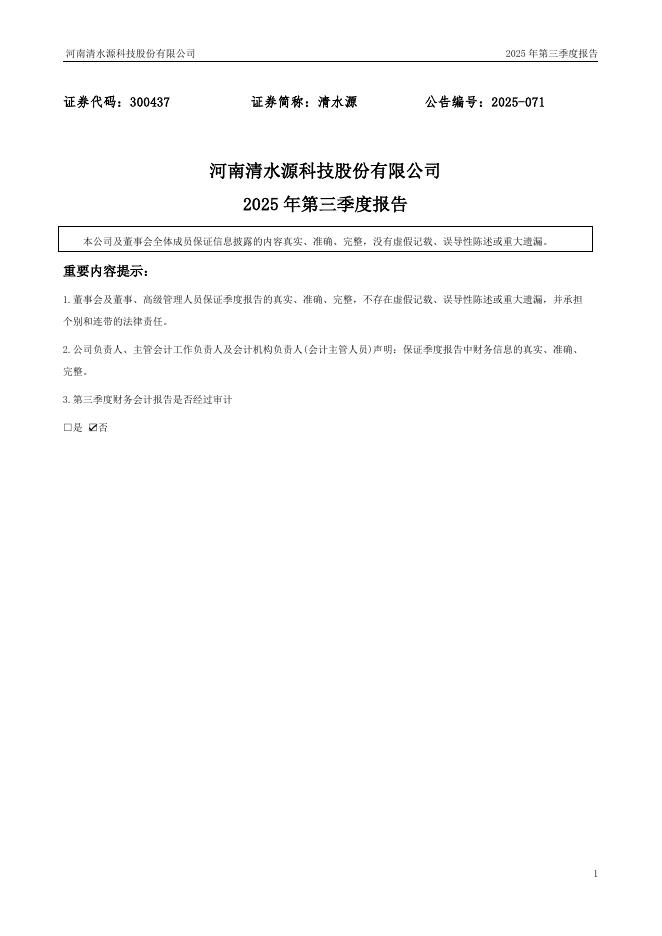 河南清水源科技股份有限公司 2025 年第三季度报告

证券代码：300437 证券简称：清水源 公告编号：2025-071

河南清水源科技股份有限公司
2025 年第三季度报告

本公司及董事会全体成员保证信息披露的内容真实、准确、完整，没有虚假记载、误导性陈述或重大遗漏。

重要内容提示：

1.董事会及董事、高级管理人员保证季度报告的真实、准确、完整，不存在虚假记载、误导性陈述或重大遗漏，并承担个别和连带的法律责任。

2.公司负责人、主管会计工作负责人及会计机构负责人(会计主管人员)声明：保证季度报告中财务信息的真实、准确、完整。

3.第三季度财务会计报告是否经过审计

□是 ☑否

1